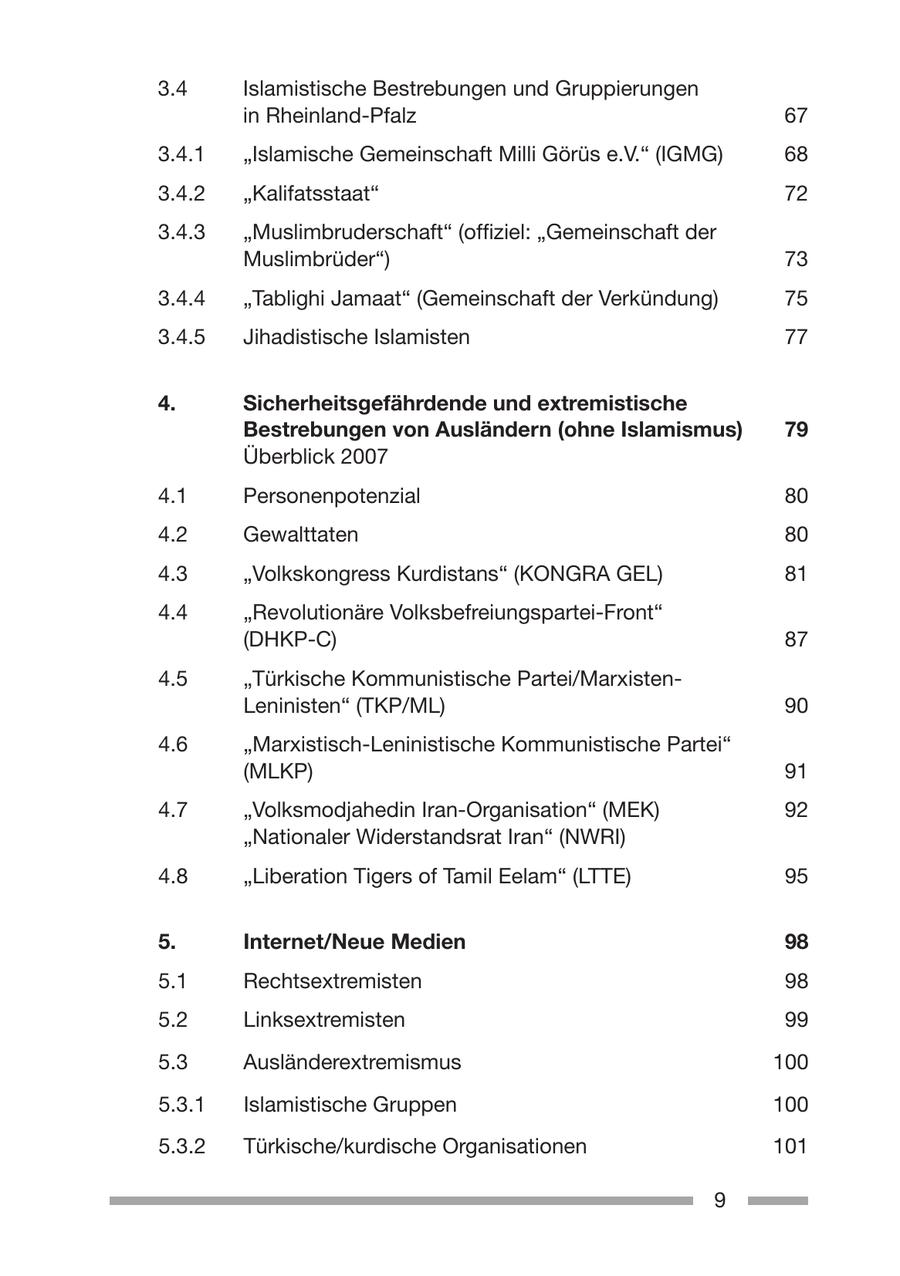 | | | |
|---|---|---|
| 3.4 | Islamistische Bestrebungen und Gruppierungen in Rheinland-Pfalz | 67 |
| 3.4.1 | „Islamische Gemeinschaft Milli Görüs e.V.“ (IGMG) | 68 |
| 3.4.2 | „Kalifatsstaat“ | 72 |
| 3.4.3 | „Muslimbruderschaft“ (offiziel: „Gemeinschaft der Muslimbrüder“) | 73 |
| 3.4.4 | „Tablighi Jamaat“ (Gemeinschaft der Verkündung) | 75 |
| 3.4.5 | Jihadistische Islamisten | 77 |
| **4.** | **Sicherheitsgefährdende und extremistische Bestrebungen von Ausländern (ohne Islamismus)** Überblick 2007 | **79** |
| 4.1 | Personenpotenzial | 80 |
| 4.2 | Gewalttaten | 80 |
| 4.3 | „Volkskongress Kurdistans“ (KONGRA GEL) | 81 |
| 4.4 | „Revolutionäre Volksbefreiungspartei-Front“ (DHKP-C) | 87 |
| 4.5 | „Türkische Kommunistische Partei/Marxisten-Leninisten“ (TKP/ML) | 90 |
| 4.6 | „Marxistisch-Leninistische Kommunistische Partei“ (MLKP) | 91 |
| 4.7 | „Volksmodjahedin Iran-Organisation“ (MEK) „Nationaler Widerstandsrat Iran“ (NWRI) | 92 |
| 4.8 | „Liberation Tigers of Tamil Eelam“ (LTTE) | 95 |
| **5.** | **Internet/Neue Medien** | **98** |
| 5.1 | Rechtsextremisten | 98 |
| 5.2 | Linksextremisten | 99 |
| 5.3 | Ausländerextremismus | 100 |
| 5.3.1 | Islamistische Gruppen | 100 |
| 5.3.2 | Türkische/kurdische Organisationen | 101 |

9